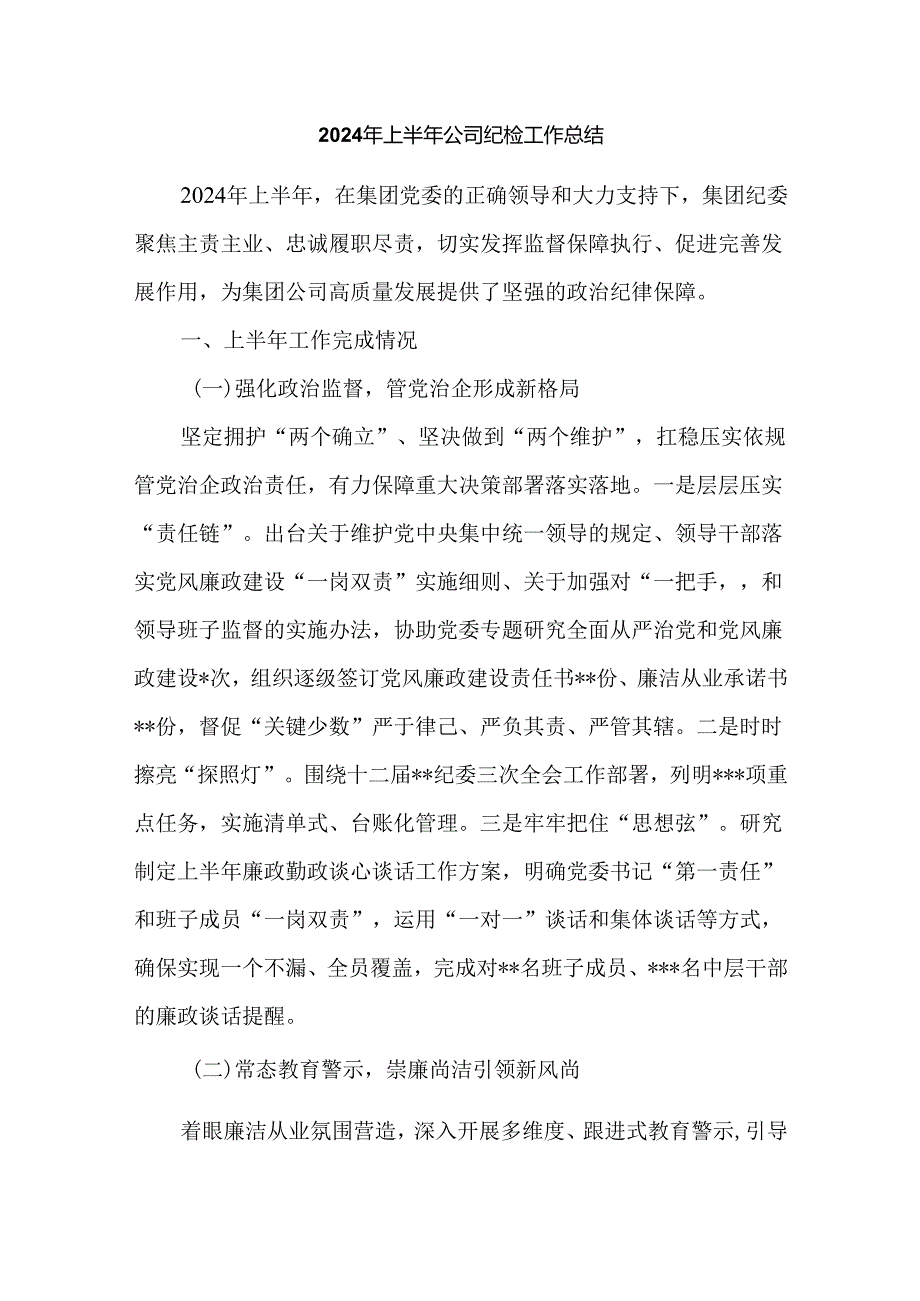 2024年上半年公司纪检工作总结

2024年上半年，在集团党委的正确领导和大力支持下，集团纪委聚焦主责主业、忠诚履职尽责，切实发挥监督保障执行、促进完善发展作用，为集团公司高质量发展提供了坚强的政治纪律保障。

一、上半年工作完成情况

(一)强化政治监督，管党治企形成新格局

坚定拥护“两个确立”、坚决做到“两个维护”，扛稳压实依规管党治企政治责任，有力保障重大决策部署落实落地。一是层层压实“责任链”。出台关于维护党中央集中统一领导的规定、领导干部落实党风廉政建设“一岗双责”实施细则、关于加强对“一把手，，和领导班子监督的实施办法，协助党委专题研究全面从严治党和党风廉政建设*次，组织逐级签订党风廉政建设责任书**份、廉洁从业承诺书**份，督促“关键少数”严于律己、严负其责、严管其辖。二是时时擦亮“探照灯”。围绕十二届**纪委三次全会工作部署，列明***项重点任务，实施清单式、台账化管理。三是牢牢把住“思想弦”。研究制定上半年廉政勤政谈心谈话工作方案，明确党委书记“第一责任”和班子成员“一岗双责”，运用“一对一”谈话和集体谈话等方式，确保实现一个不漏、全员覆盖，完成对**名班子成员、***名中层干部的廉政谈话提醒。

(二)常态教育警示，崇廉尚洁引领新风尚

着眼廉洁从业氛围营造，深入开展多维度、跟进式教育警示,引导